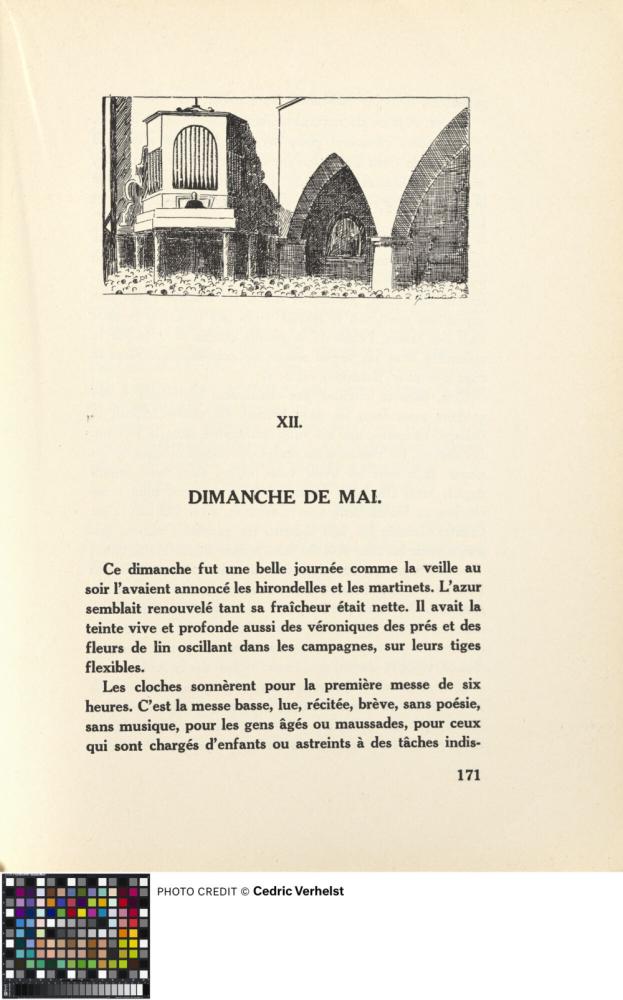 XII.

DIMANCHE DE MAI.

Ce dimanche fut une belle journée comme la veille au soir l'avaient annoncé les hirondelles et les martinets. L'azur semblait renouvelé tant sa fraîcheur était nette. Il avait la teinte vive et profonde aussi des véroniques des prés et des fleurs de lin oscillant dans les campagnes, sur leurs tiges flexibles.

Les cloches sonnèrent pour la première messe de six heures. C'est la messe basse, lue, récitée, brève, sans poésie, sans musique, pour les gens âgés ou maussades, pour ceux qui sont chargés d'enfants ou astreints à des tâches indis-

171

PHOTO CREDIT © Cedric Verhelst